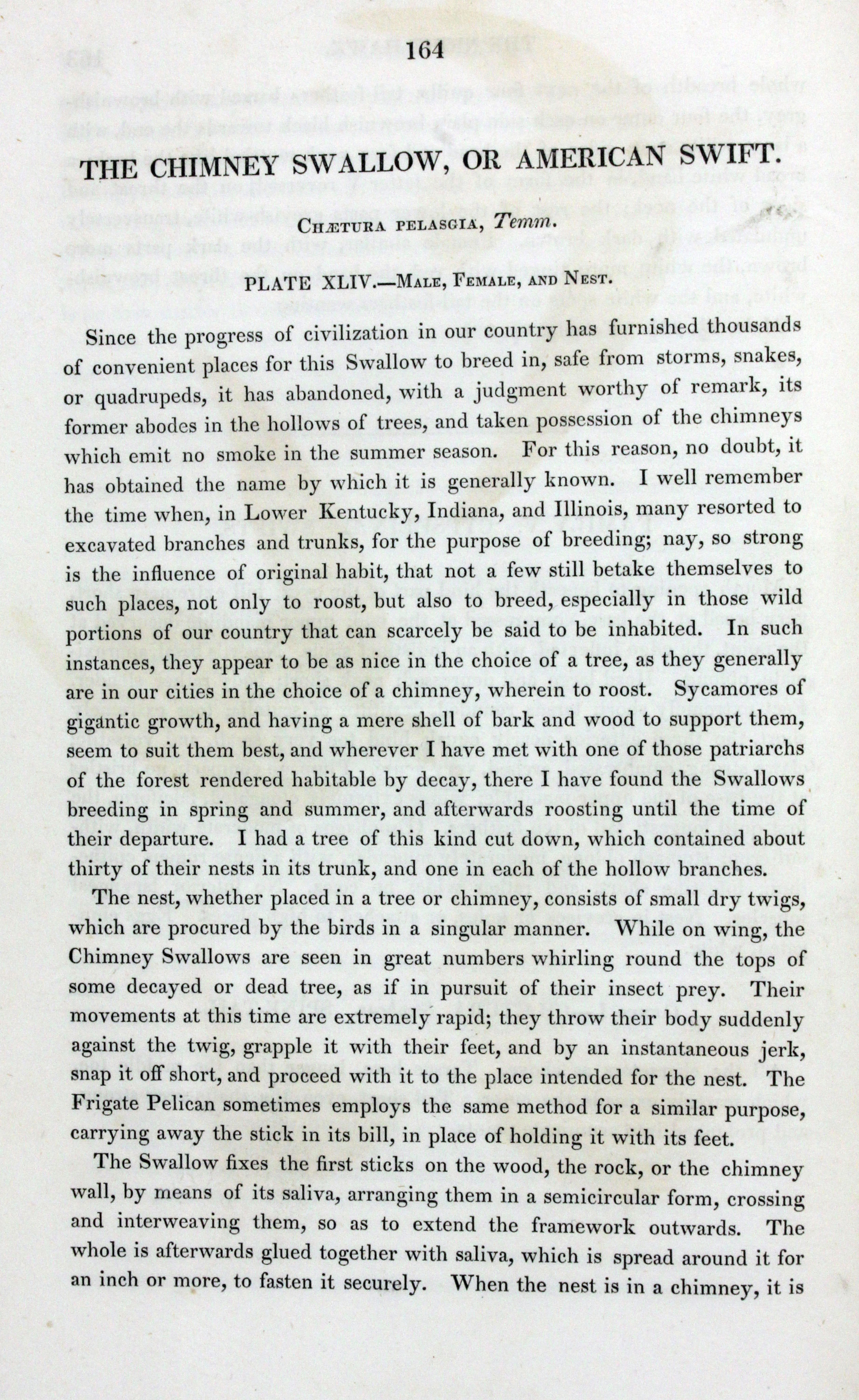 164

THE CHIMNEY SWALLOW, OR AMERICAN SWIFT.

CHÆTURA PELASGIA, Temm.

PLATE XLIV.—MALE, FEMALE, AND NEST.

Since the progress of civilization in our country has furnished thousands of convenient places for this Swallow to breed in, safe from storms, snakes, or quadrupeds, it has abandoned, with a judgment worthy of remark, its former abodes in the hollows of trees, and taken possession of the chimneys which emit no smoke in the summer season. For this reason, no doubt, it has obtained the name by which it is generally known. I well remember the time when, in Lower Kentucky, Indiana, and Illinois, many resorted to excavated branches and trunks, for the purpose of breeding; nay, so strong is the influence of original habit, that not a few still betake themselves to such places, not only to roost, but also to breed, especially in those wild portions of our country that can scarcely be said to be inhabited. In such instances, they appear to be as nice in the choice of a tree, as they generally are in our cities in the choice of a chimney, wherein to roost. Sycamores of gigantic growth, and having a mere shell of bark and wood to support them, seem to suit them best, and wherever I have met with one of those patriarchs of the forest rendered habitable by decay, there I have found the Swallows breeding in spring and summer, and afterwards roosting until the time of their departure. I had a tree of this kind cut down, which contained about thirty of their nests in its trunk, and one in each of the hollow branches.

The nest, whether placed in a tree or chimney, consists of small dry twigs, which are procured by the birds in a singular manner. While on wing, the Chimney Swallows are seen in great numbers whirling round the tops of some decayed or dead tree, as if in pursuit of their insect prey. Their movements at this time are extremely rapid; they throw their body suddenly against the twig, grapple it with their feet, and by an instantaneous jerk, snap it off short, and proceed with it to the place intended for the nest. The Frigate Pelican sometimes employs the same method for a similar purpose, carrying away the stick in its bill, in place of holding it with its feet.

The Swallow fixes the first sticks on the wood, the rock, or the chimney wall, by means of its saliva, arranging them in a semicircular form, crossing and interweaving them, so as to extend the framework outwards. The whole is afterwards glued together with saliva, which is spread around it for an inch or more, to fasten it securely. When the nest is in a chimney, it is